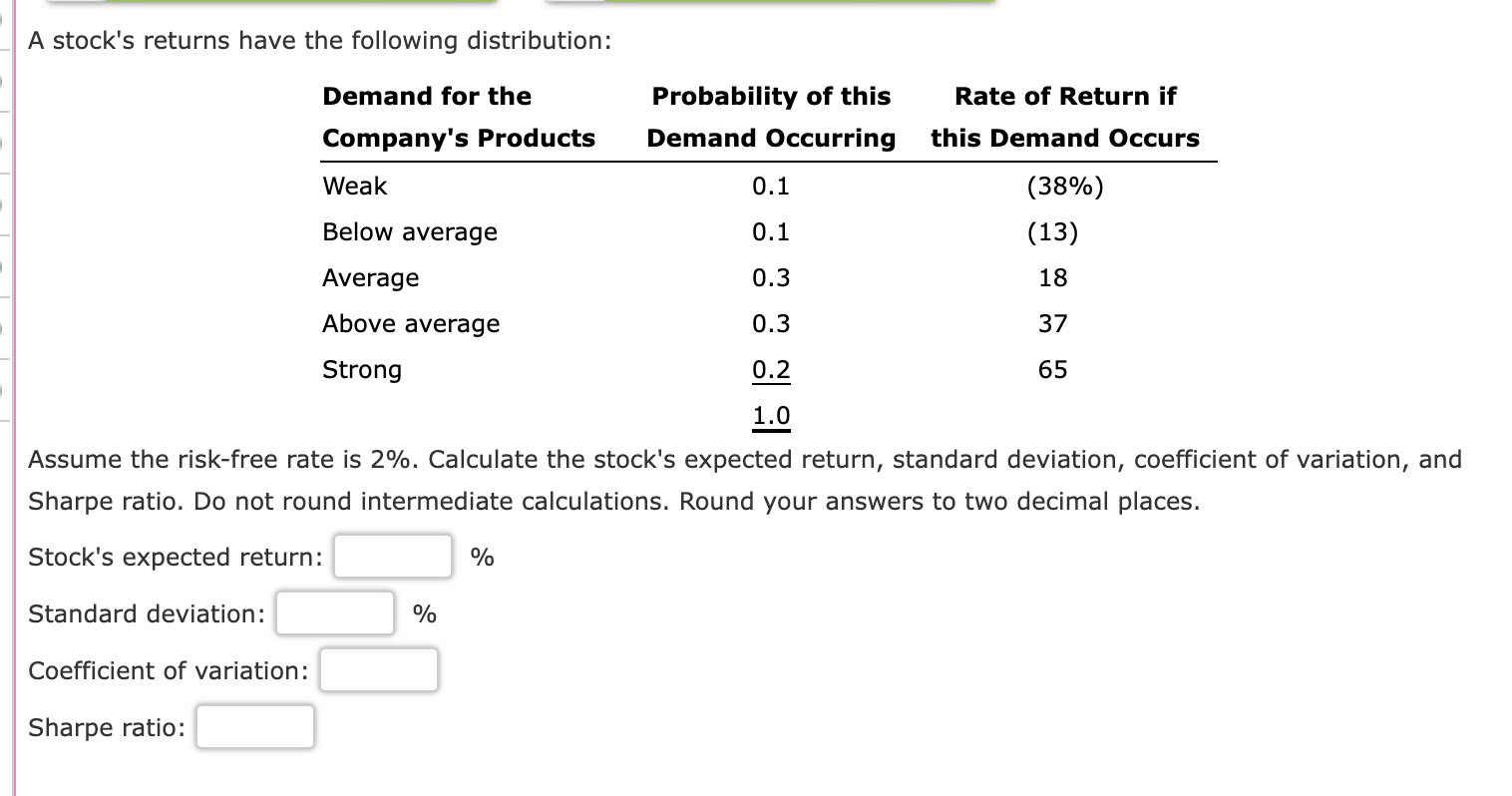 A stock's returns have the following distribution:

| Demand for the Company's Products | Probability of this Demand Occurring | Rate of Return if this Demand Occurs |
|---|---|---|
| Weak | 0.1 | (38%) |
| Below average | 0.1 | (13) |
| Average | 0.3 | 18 |
| Above average | 0.3 | 37 |
| Strong | 0.2 | 65 |
| | 1.0 | |

Assume the risk-free rate is 2%. Calculate the stock's expected return, standard deviation, coefficient of variation, and Sharpe ratio. Do not round intermediate calculations. Round your answers to two decimal places.

Stock's expected return: %

Standard deviation: %

Coefficient of variation:

Sharpe ratio: